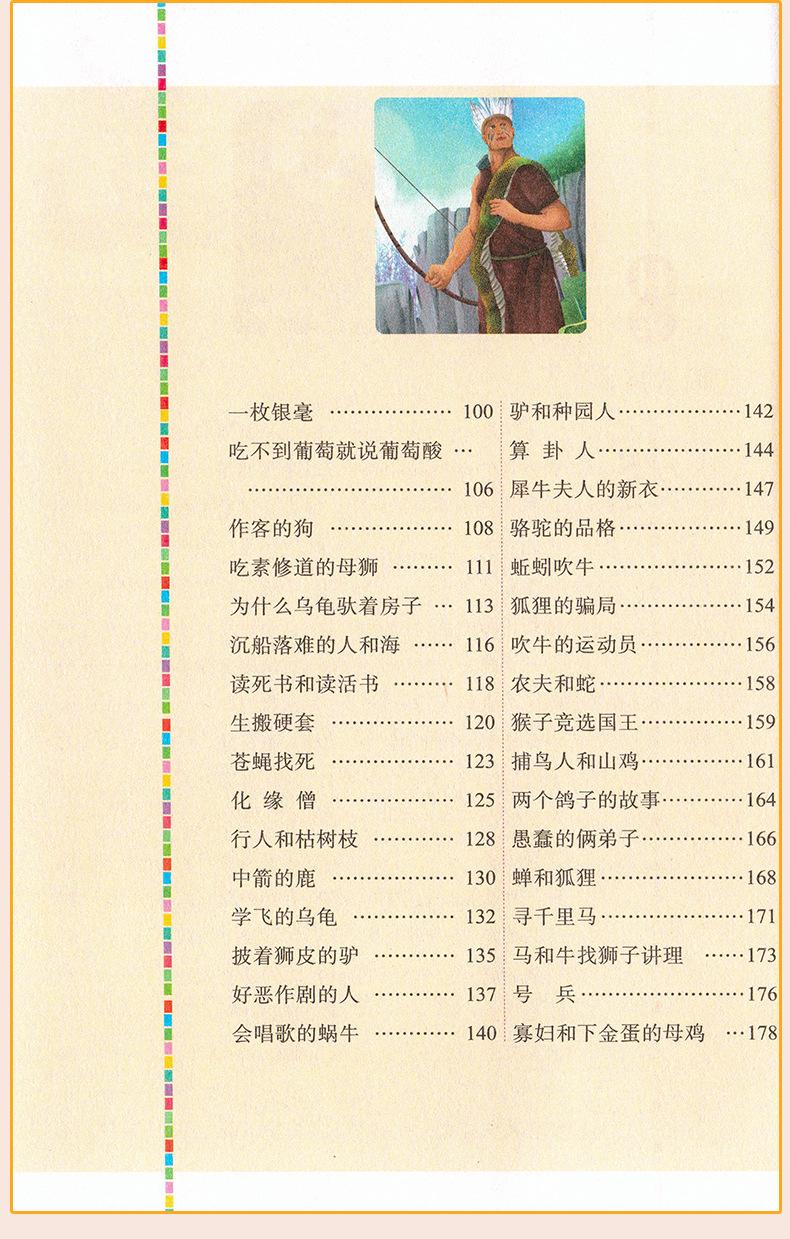 一枚银毫 100
吃不到葡萄就说葡萄酸 106
作客的狗 108
吃素修道的母狮 111
为什么乌龟驮着房子 113
沉船落难的人和海 116
读死书和读活书 118
生搬硬套 120
苍蝇找死 123
化缘僧 125
行人和枯树枝 128
中箭的鹿 130
学飞的乌龟 132
披着狮皮的驴 135
好恶作剧的人 137
会唱歌的蜗牛 140

驴和种园人 142
算卦人 144
犀牛夫人的新衣 147
骆驼的品格 149
蚯蚓吹牛 152
狐狸的骗局 154
吹牛的运动员 156
农夫和蛇 158
猴子竞选国王 159
捕鸟人和山鸡 161
两个鸽子的故事 164
愚蠢的俩弟子 166
蝉和狐狸 168
寻千里马 171
马和牛找狮子讲理 173
号兵 176
寡妇和下金蛋的母鸡 178